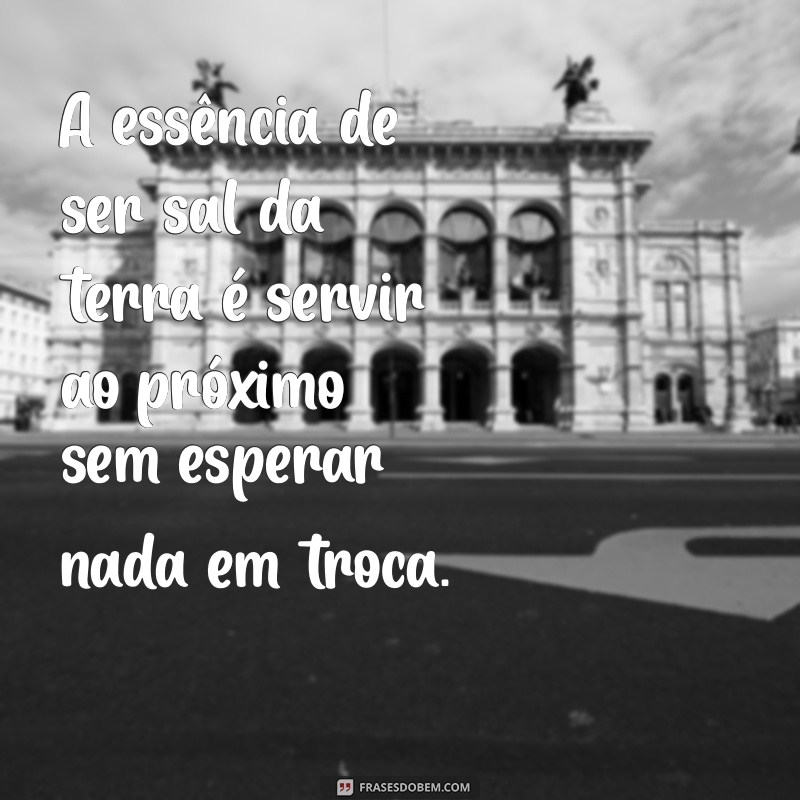 A essência de ser sal da terra é servir ao próximo sem esperar nada em troca.

FRASESDOBEM.COM